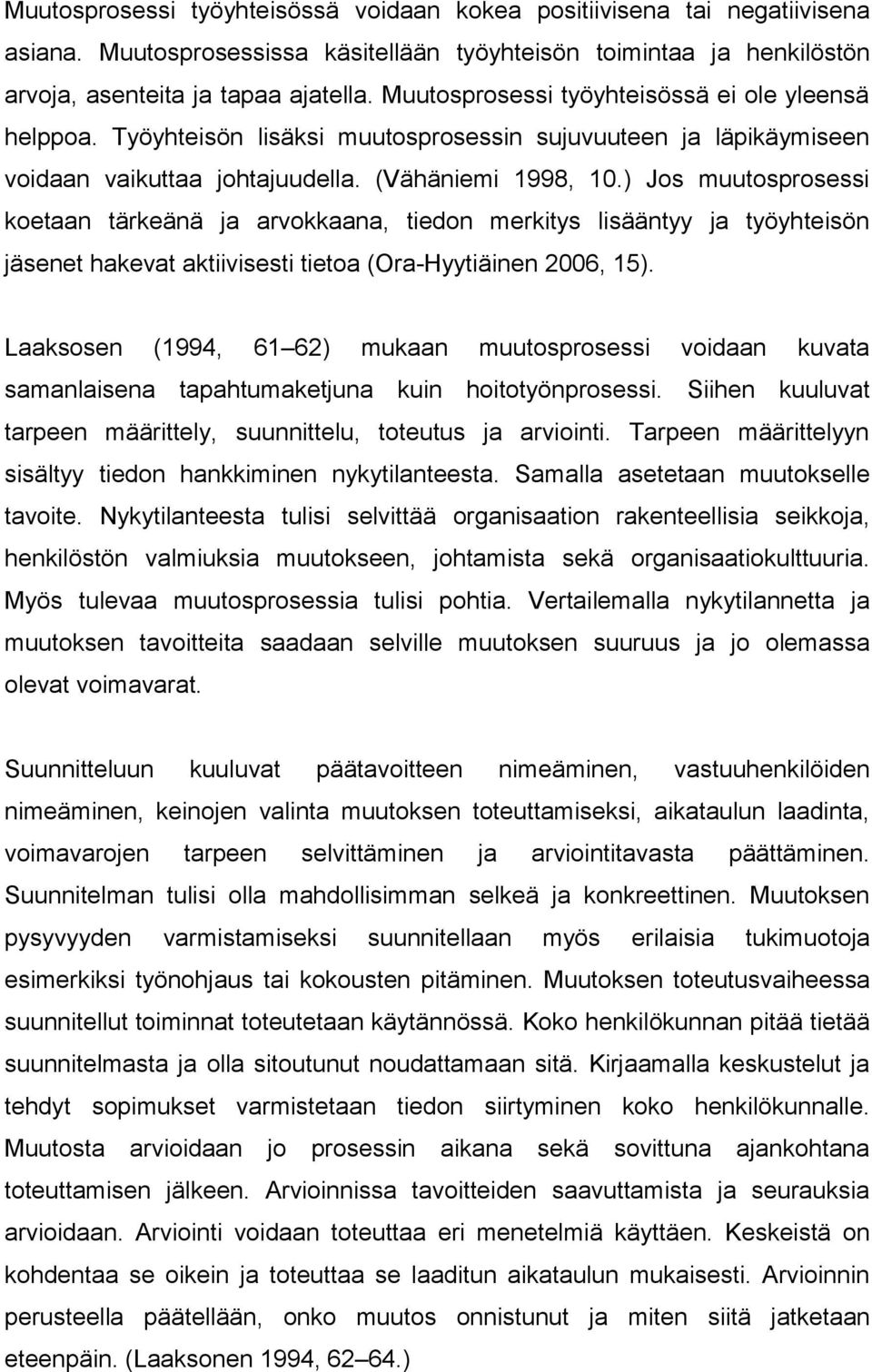 Muutosprosessi työyhteisössä voidaan kokea positiivisena tai negatiivisena asiana. Muutosprosessissa käsitellään työyhteisön toimintaa ja henkilöstön arvoja, asenteita ja tapaa ajatella. Muutosprosessi työyhteisössä ei ole yleensä helppoa. Työyhteisön lisäksi muutosprosessin sujuvuuteen ja läpikäymiseen voidaan vaikuttaa johtajuudella. (Vähäniemi 1998, 10.) Jos muutosprosessi koetaan tärkeänä ja arvokkaana, tiedon merkitys lisääntyy ja työyhteisön jäsenet hakevat aktiivisesti tietoa (Ora-Hyytiäinen 2006, 15).

Laaksosen (1994, 61 62) mukaan muutosprosessi voidaan kuvata samanlaisena tapahtumaketjuna kuin hoitotyönprosessi. Siihen kuuluvat tarpeen määrittely, suunnittelu, toteutus ja arviointi. Tarpeen määrittelyyn sisältyy tiedon hankkiminen nykytilanteesta. Samalla asetetaan muutokselle tavoite. Nykytilanteesta tulisi selvittää organisaation rakenteellisia seikkoja, henkilöstön valmiuksia muutokseen, johtamista sekä organisaatiokulttuuria. Myös tulevaa muutosprosessia tulisi pohtia. Vertailemalla nykytilannetta ja muutoksen tavoitteita saadaan selville muutoksen suuruus ja jo olemassa olevat voimavarat.

Suunnitteluun kuuluvat päätavoitteen nimeäminen, vastuuhenkilöiden nimeäminen, keinojen valinta muutoksen toteuttamiseksi, aikataulun laadinta, voimavarojen tarpeen selvittäminen ja arviointitavasta päättäminen. Suunnitelman tulisi olla mahdollisimman selkeä ja konkreettinen. Muutoksen pysyvyyden varmistamiseksi suunnitellaan myös erilaisia tukimuotoja esimerkiksi työnohjaus tai kokousten pitäminen. Muutoksen toteutusvaiheessa suunnitellut toiminnat toteutetaan käytännössä. Koko henkilökunnan pitää tietää suunnitelmasta ja olla sitoutunut noudattamaan sitä. Kirjaamalla keskustelut ja tehdyt sopimukset varmistetaan tiedon siirtyminen koko henkilökunnalle. Muutosta arvioidaan jo prosessin aikana sekä sovittuna ajankohtana toteuttamisen jälkeen. Arvioinnissa tavoitteiden saavuttamista ja seurauksia arvioidaan. Arviointi voidaan toteuttaa eri menetelmiä käyttäen. Keskeistä on kohdentaa se oikein ja toteuttaa se laaditun aikataulun mukaisesti. Arvioinnin perusteella päätellään, onko muutos onnistunut ja miten siitä jatketaan eteenpäin. (Laaksonen 1994, 62 64.)